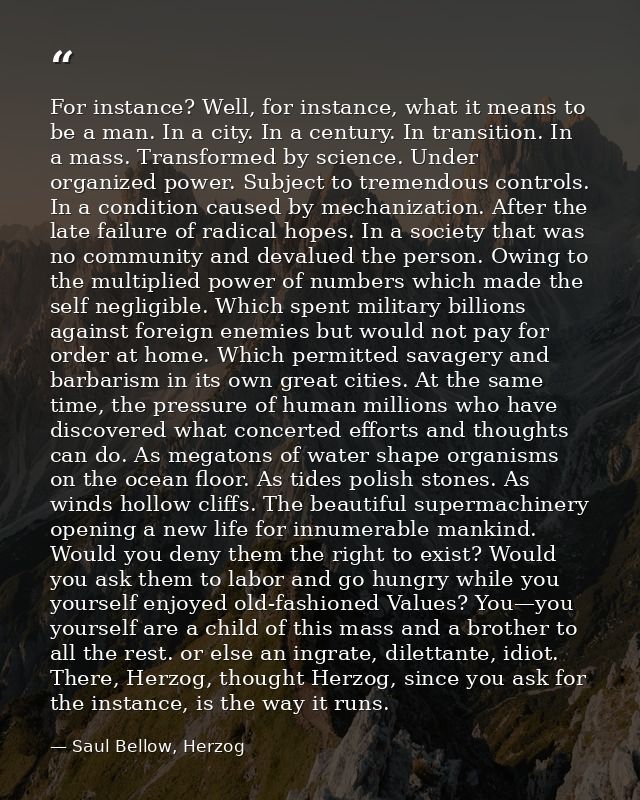 “

For instance? Well, for instance, what it means to be a man. In a city. In a century. In transition. In a mass. Transformed by science. Under organized power. Subject to tremendous controls. In a condition caused by mechanization. After the late failure of radical hopes. In a society that was no community and devalued the person. Owing to the multiplied power of numbers which made the self negligible. Which spent military billions against foreign enemies but would not pay for order at home. Which permitted savagery and barbarism in its own great cities. At the same time, the pressure of human millions who have discovered what concerted efforts and thoughts can do. As megatons of water shape organisms on the ocean floor. As tides polish stones. As winds hollow cliffs. The beautiful supermachinery opening a new life for innumerable mankind. Would you deny them the right to exist? Would you ask them to labor and go hungry while you yourself enjoyed old-fashioned Values? You—you yourself are a child of this mass and a brother to all the rest. or else an ingrate, dilettante, idiot. There, Herzog, thought Herzog, since you ask for the instance, is the way it runs.

— Saul Bellow, Herzog